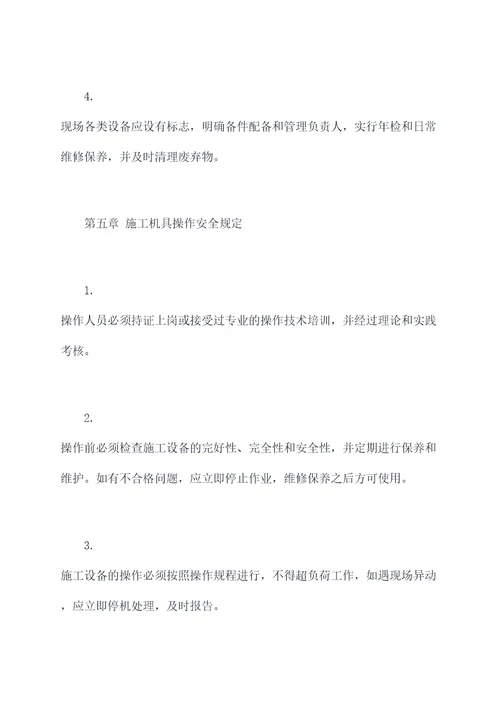 4.

现场各类设备应设有标志，明确备件配备和管理负责人，实行年检和日常维修保养，并及时清理废弃物。

第五章 施工机具操作安全规定

1.

操作人员必须持证上岗或接受过专业的操作技术培训，并经过理论和实践考核。

2.

操作前必须检查施工设备的完好性、完全性和安全性，并定期进行保养和维护。如有不合格问题，应立即停止作业，维修保养之后方可使用。

3.

施工设备的操作必须按照操作规程进行，不得超负荷工作，如遇现场异动，应立即停机处理，及时报告。